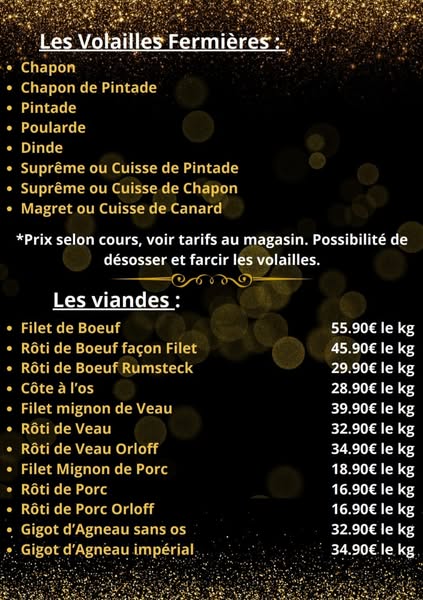 Les Volailles Fermières :

• Chapon
• Chapon de Pintade
• Pintade
• Poularde
• Dinde
• Suprême ou Cuisse de Pintade
• Suprême ou Cuisse de Chapon
• Magret ou Cuisse de Canard

*Prix selon cours, voir tarifs au magasin. Possibilité de désosser et farcir les volailles.

Les viandes :

• Filet de Boeuf 55.90€ le kg
• Rôti de Boeuf façon Filet 45.90€ le kg
• Rôti de Boeuf Rumsteck 29.90€ le kg
• Côte à l'os 28.90€ le kg
• Filet mignon de Veau 39.90€ le kg
• Rôti de Veau 32.90€ le kg
• Rôti de Veau Orloff 34.90€ le kg
• Filet Mignon de Porc 18.90€ le kg
• Rôti de Porc 16.90€ le kg
• Rôti de Porc Orloff 16.90€ le kg
• Gigot d'Agneau sans os 32.90€ le kg
• Gigot d'Agneau impérial 34.90€ le kg